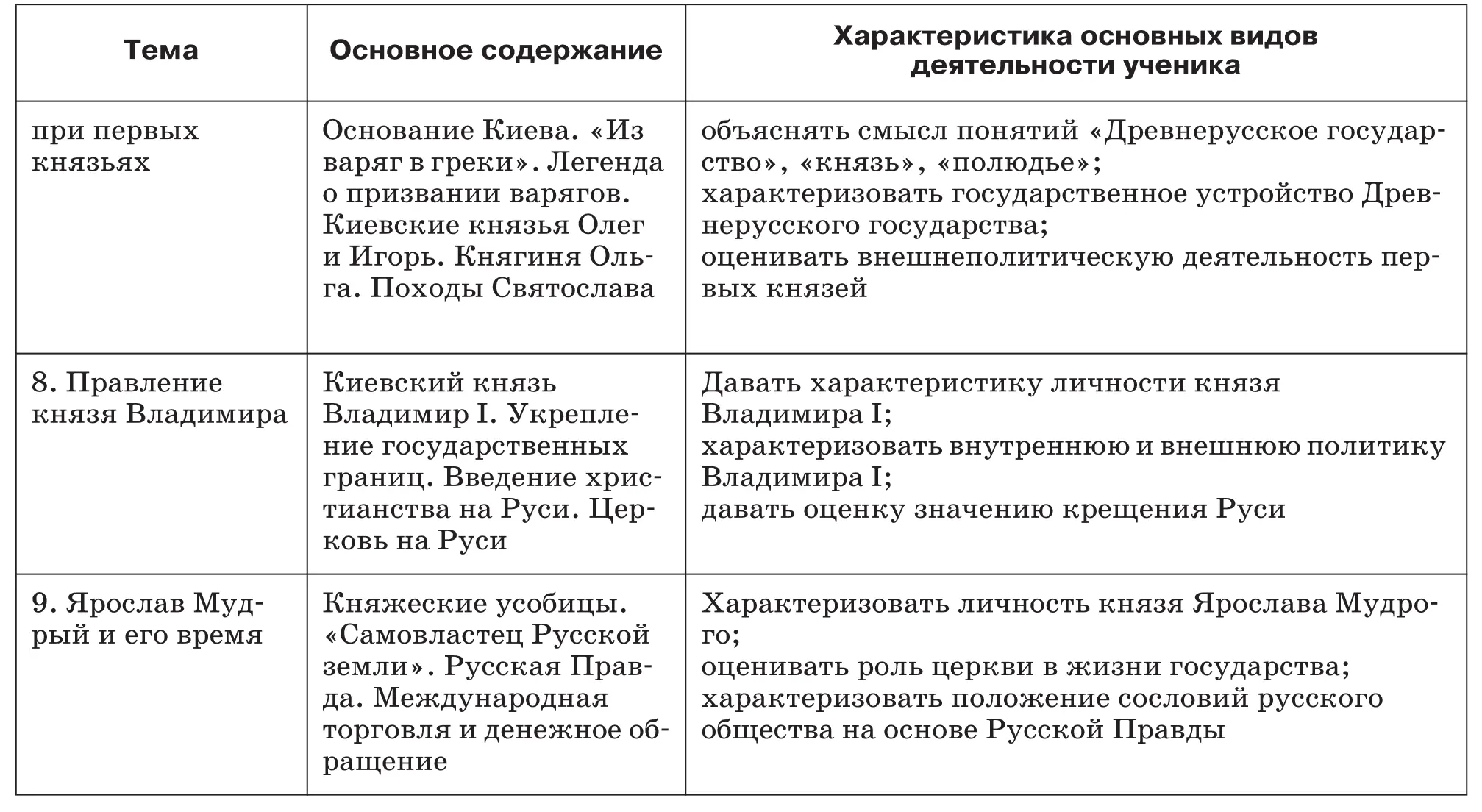 | Тема | Основное содержание | Характеристика основных видов деятельности ученика |
|---|---|---|
| при первых князьях | Основание Киева. «Из варяг в греки». Легенда о призвании варягов. Киевские князья Олег и Игорь. Княгиня Ольга. Походы Святослава | объяснять смысл понятий «Древнерусское государство», «князь», «полюдье»; характеризовать государственное устройство Древнерусского государства; оценивать внешнеполитическую деятельность первых князей |
| 8. Правление князя Владимира | Киевский князь Владимир I. Укрепление государственных границ. Введение христианства на Руси. Церковь на Руси | Давать характеристику личности князя Владимира I; характеризовать внутреннюю и внешнюю политику Владимира I; давать оценку значению крещения Руси |
| 9. Ярослав Мудрый и его время | Княжеские усобицы. «Самовластец Русской земли». Русская Правда. Международная торговля и денежное обращение | Характеризовать личность князя Ярослава Мудрого; оценивать роль церкви в жизни государства; характеризовать положение сословий русского общества на основе Русской Правды |